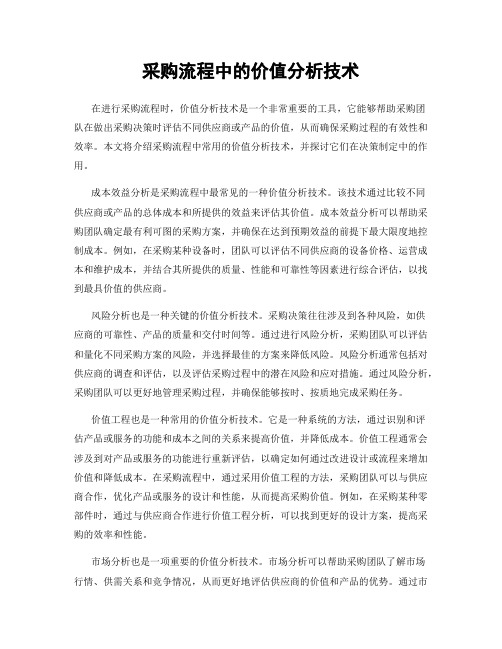 采购流程中的价值分析技术

在进行采购流程时，价值分析技术是一个非常重要的工具，它能够帮助采购团队在做出采购决策时评估不同供应商或产品的价值，从而确保采购过程的有效性和效率。本文将介绍采购流程中常用的价值分析技术，并探讨它们在决策制定中的作用。

成本效益分析是采购流程中最常见的一种价值分析技术。该技术通过比较不同供应商或产品的总体成本和所提供的效益来评估其价值。成本效益分析可以帮助采购团队确定最有利可图的采购方案，并确保在达到预期效益的前提下最大限度地控制成本。例如，在采购某种设备时，团队可以评估不同供应商的设备价格、运营成本和维护成本，并结合其所提供的质量、性能和可靠性等因素进行综合评估，以找到最具价值的供应商。

风险分析也是一种关键的价值分析技术。采购决策往往涉及到各种风险，如供应商的可靠性、产品的质量和交付时间等。通过进行风险分析，采购团队可以评估和量化不同采购方案的风险，并选择最佳的方案来降低风险。风险分析通常包括对供应商的调查和评估，以及评估采购过程中的潜在风险和应对措施。通过风险分析，采购团队可以更好地管理采购过程，并确保能够按时、按质地完成采购任务。

价值工程也是一种常用的价值分析技术。它是一种系统的方法，通过识别和评估产品或服务的功能和成本之间的关系来提高价值，并降低成本。价值工程通常会涉及到对产品或服务的功能进行重新评估，以确定如何通过改进设计或流程来增加价值和降低成本。在采购流程中，通过采用价值工程的方法，采购团队可以与供应商合作，优化产品或服务的设计和性能，从而提高采购价值。例如，在采购某种零部件时，通过与供应商合作进行价值工程分析，可以找到更好的设计方案，提高采购的效率和性能。

市场分析也是一项重要的价值分析技术。市场分析可以帮助采购团队了解市场行情、供需关系和竞争情况，从而更好地评估供应商的价值和产品的优势。通过市